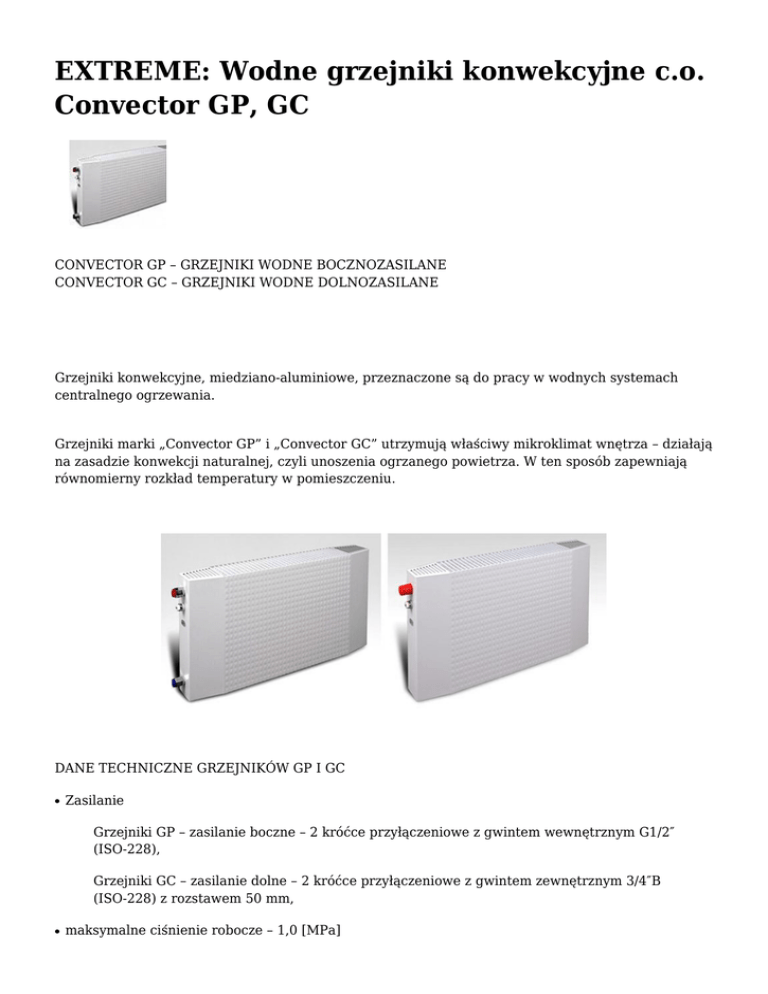 EXTREME: Wodne grzejniki konwekcyjne c.o. Convector GP, GC

CONVECTOR GP – GRZEJNIKI WODNE BOCZNOZASILANE
CONVECTOR GC – GRZEJNIKI WODNE DOLNOZASILANE

Grzejniki konwekcyjne, miedziano-aluminiowe, przeznaczone są do pracy w wodnych systemach centralnego ogrzewania.

Grzejniki marki „Convector GP" i „Convector GC" utrzymują właściwy mikroklimat wnętrza – działają na zasadzie konwekcji naturalnej, czyli unoszenia ogrzanego powietrza. W ten sposób zapewniają równomierny rozkład temperatury w pomieszczeniu.

DANE TECHNICZNE GRZEJNIKÓW GP I GC

• Zasilanie

Grzejniki GP – zasilanie boczne – 2 króćce przyłączeniowe z gwintem wewnętrznym G1/2″ (ISO-228),

Grzejniki GC – zasilanie dolne – 2 króćce przyłączeniowe z gwintem zewnętrznym 3/4″B (ISO-228) z rozstawem 50 mm,

• maksymalne ciśnienie robocze – 1,0 [MPa]